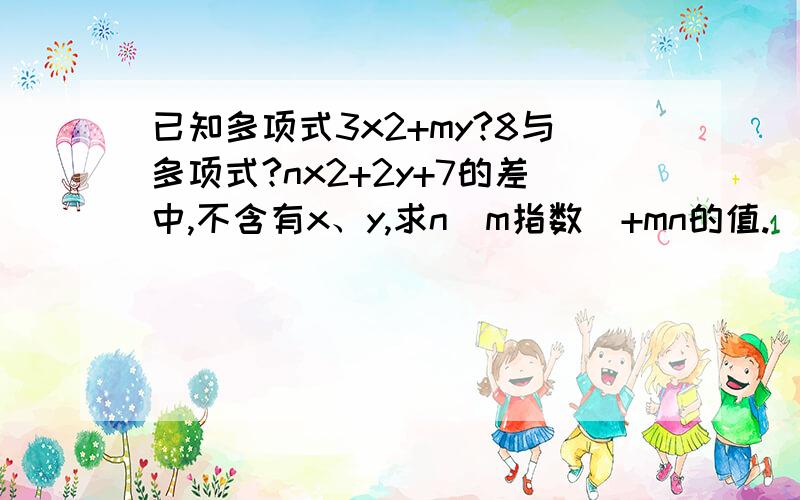 已知多项式3x2+my?8与多项式?nx2+2y+7的差中,不含有x、y,求n（m指数）+mn的值.

1

2

?

B

1